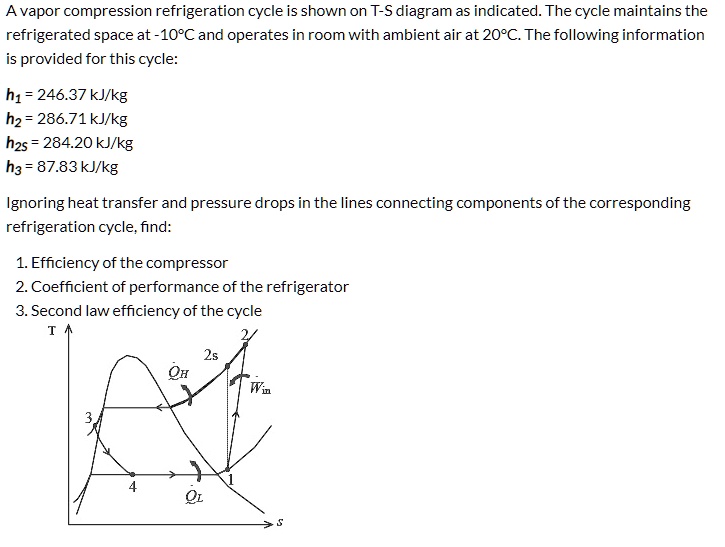 A vapor compression refrigeration cycle is shown on T-S diagram as indicated. The cycle maintains the refrigerated space at -10°C and operates in room with ambient air at 20°C. The following information is provided for this cycle:

$h_1$ = 246.37 kJ/kg
$h_2$ = 286.71 kJ/kg
$h_{2S}$ = 284.20 kJ/kg
$h_3$ = 87.83 kJ/kg

Ignoring heat transfer and pressure drops in the lines connecting components of the corresponding refrigeration cycle, find:

1. Efficiency of the compressor
2. Coefficient of performance of the refrigerator
3. Second law efficiency of the cycle

T
2
2s
$\dot{Q}_H$
$\dot{W}_{in}$
3
4
1
$\dot{Q}_L$
s